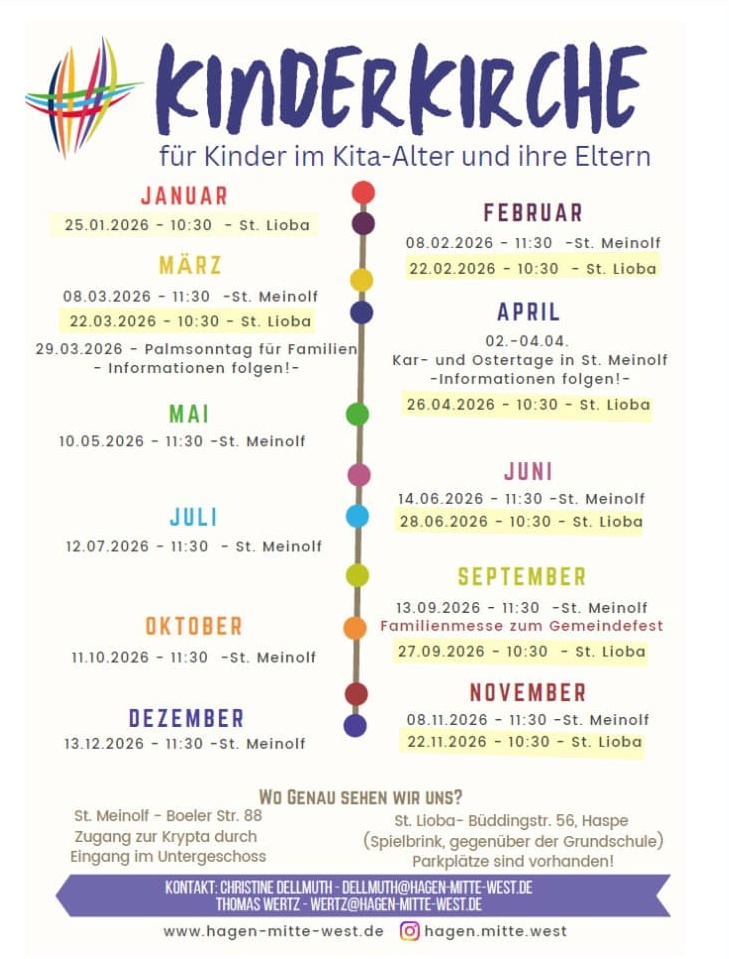 KINDERKIRCHE
für Kinder im Kita-Alter und ihre Eltern

JANUAR
25.01.2026 - 10:30 - St. Lioba

FEBRUAR
08.02.2026 - 11:30 -St. Meinolf
22.02.2026 - 10:30 - St. Lioba

MÄRZ
08.03.2026 - 11:30 -St. Meinolf
22.03.2026 - 10:30 - St. Lioba
29.03.2026 - Palmsonntag für Familien
- Informationen folgen!-

APRIL
02.-04.04.
Kar- und Ostertage in St. Meinolf
-Informationen folgen!-
26.04.2026 - 10:30 - St. Lioba

MAI
10.05.2026 - 11:30 -St. Meinolf

JUNI
14.06.2026 - 11:30 -St. Meinolf
28.06.2026 - 10:30 - St. Lioba

JULI
12.07.2026 - 11:30 - St. Meinolf

SEPTEMBER
13.09.2026 - 11:30 -St. Meinolf
Familienmesse zum Gemeindefest
27.09.2026 - 10:30 - St. Lioba

OKTOBER
11.10.2026 - 11:30 -St. Meinolf

NOVEMBER
08.11.2026 - 11:30 -St. Meinolf
22.11.2026 - 10:30 - St. Lioba

DEZEMBER
13.12.2026 - 11:30 -St. Meinolf

WO GENAU SEHEN WIR UNS?
St. Meinolf - Boeler Str. 88
Zugang zur Krypta durch
Eingang im Untergeschoss

St. Lioba- Büddingstr. 56, Haspe
(Spielbrink, gegenüber der Grundschule)
Parkplätze sind vorhanden!

KONTAKT: CHRISTINE DELLMUTH - DELLMUTH@HAGEN-MITTE-WEST.DE
THOMAS WERTZ - WERTZ@HAGEN-MITTE-WEST.DE

www.hagen-mitte-west.de hagen.mitte.west